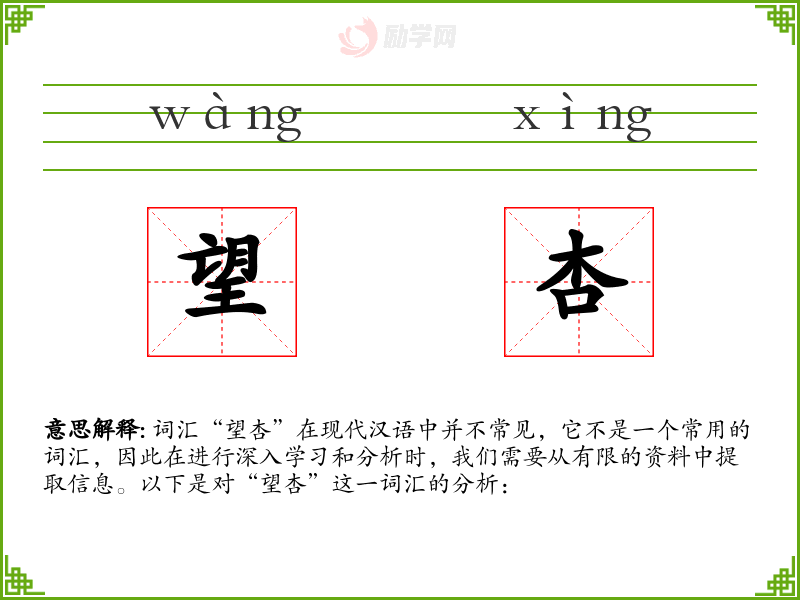 wàng xìng

望 杏

意思解释: 词汇“望杏”在现代汉语中并不常见，它不是一个常用的词汇，因此在进行深入学习和分析时，我们需要从有限的资料中提取信息。以下是对“望杏”这一词汇的分析：

励学网